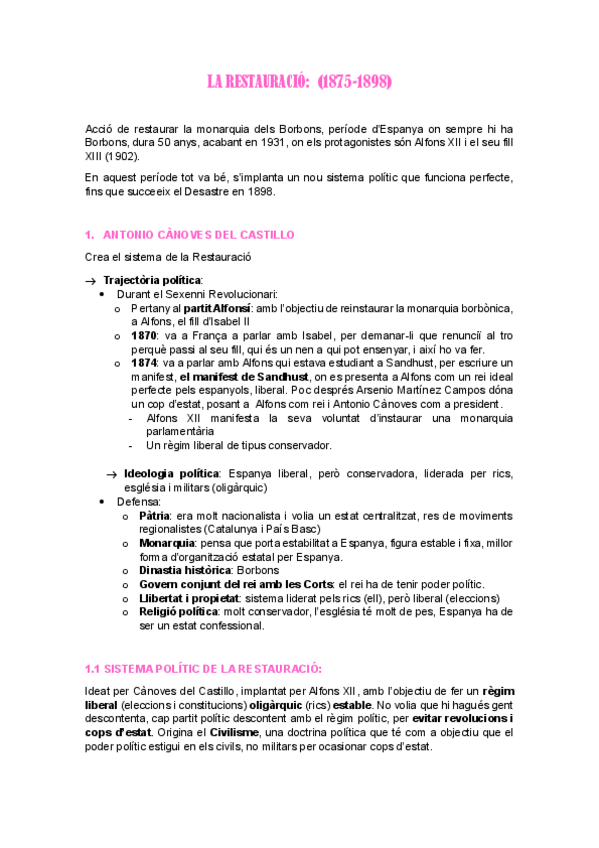 LA RESTAURACIÓ: (1875-1898)

Acció de restaurar la monarquia dels Borbons, període d'Espanya on sempre hi ha Borbons, dura 50 anys, acabant en 1931, on els protagonistes són Alfons XII i el seu fill XIII (1902).

En aquest període tot va bé, s'implanta un nou sistema polític que funciona perfecte, fins que succeeix el Desastre en 1898.

1. ANTONIO CÀNOVES DEL CASTILLO

Crea el sistema de la Restauració

→ Trajectòria política:
• Durant el Sexenni Revolucionari:
 o Pertany al partit Alfonsí: amb l'objectiu de reinstaurar la monarquia borbònica, a Alfons, el fill d'Isabel II
 o 1870: va a França a parlar amb Isabel, per demanar-li que renunciï al tro perquè passi al seu fill, qui és un nen a qui pot ensenyar, i així ho va fer.
 o 1874: va a parlar amb Alfons qui estava estudiant a Sandhust, per escriure un manifest, el manifest de Sandhust, on es presenta a Alfons com un rei ideal perfecte pels espanyols, liberal. Poc després Arsenio Martínez Campos dóna un cop d'estat, posant a Alfons com rei i Antonio Cànoves com a president.
  - Alfons XII manifesta la seva voluntat d'instaurar una monarquia parlamentària
  - Un règim liberal de tipus conservador.

→ Ideologia política: Espanya liberal, però conservadora, liderada per rics, església i militars (oligàrquic)
• Defensa:
 o Pàtria: era molt nacionalista i volia un estat centralitzat, res de moviments regionalistes (Catalunya i País Basc)
 o Monarquia: pensa que porta estabilitat a Espanya, figura estable i fixa, millor forma d'organització estatal per Espanya.
 o Dinastia històrica: Borbons
 o Govern conjunt del rei amb les Corts: el rei ha de tenir poder polític.
 o Llibertat i propietat: sistema liderat pels rics (ell), però liberal (eleccions)
 o Religió política: molt conservador, l'església té molt de pes, Espanya ha de ser un estat confessional.

1.1 SISTEMA POLÍTIC DE LA RESTAURACIÓ:

Ideat per Cànoves del Castillo, implantat per Alfons XII, amb l'objectiu de fer un règim liberal (eleccions i constitucions) oligàrquic (rics) estable. No volia que hi hagués gent descontenta, cap partit polític descontent amb el règim polític, per evitar revolucions i cops d'estat. Origina el Civilisme, una doctrina política que té com a objectiu que el poder polític estigui en els civils, no militars per ocasionar cops d'estat.